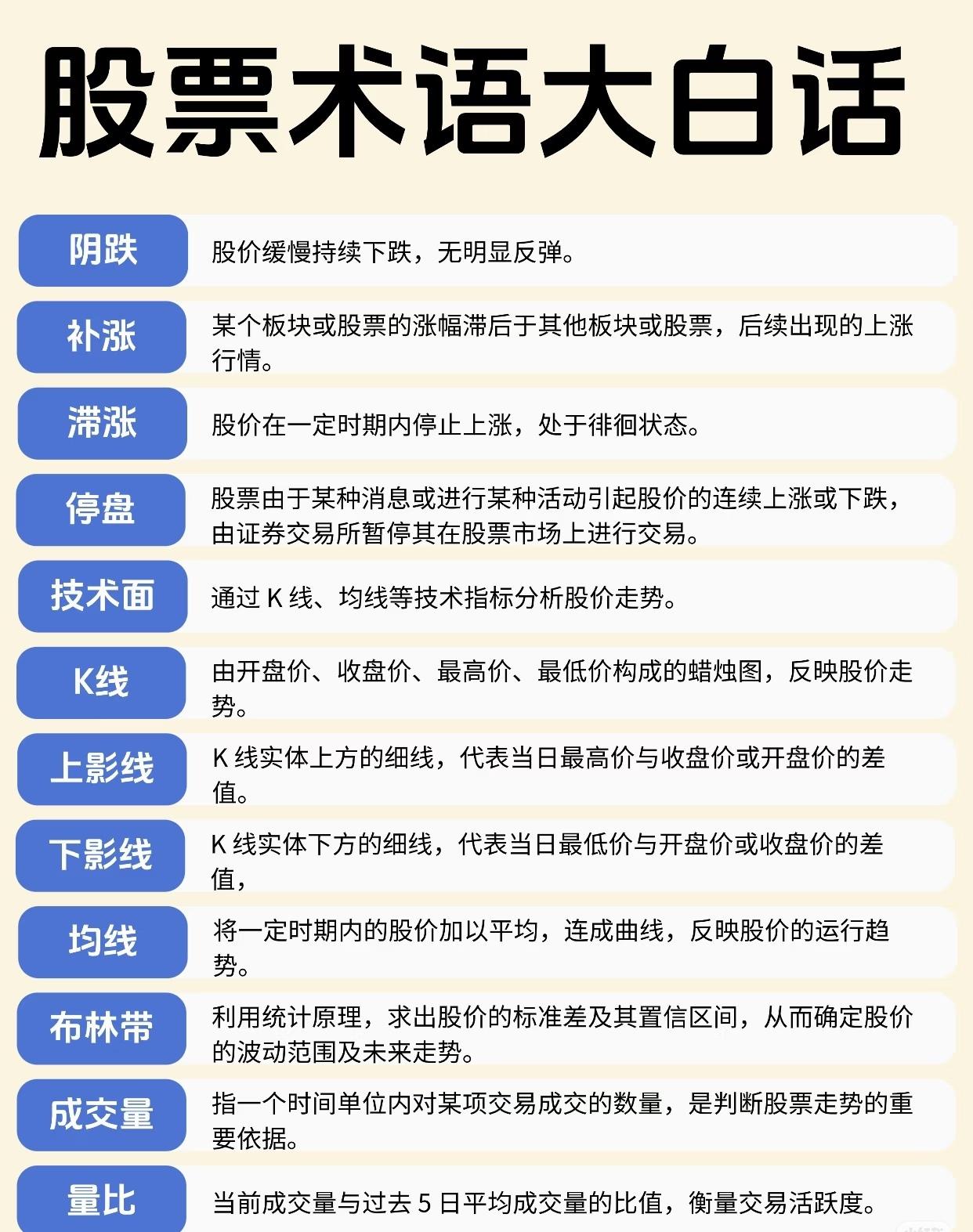 股票术语大白话

阴跌
股价缓慢持续下跌，无明显反弹。

补涨
某个板块或股票的涨幅滞后于其他板块或股票，后续出现的上涨行情。

滞涨
股价在一定时期内停止上涨，处于徘徊状态。

停盘
股票由于某种消息或进行某种活动引起股价的连续上涨或下跌，由证券交易所暂停其在股票市场上进行交易。

技术面
通过 K 线、均线等技术指标分析股价走势。

K线
由开盘价、收盘价、最高价、最低价构成的蜡烛图，反映股价走势。

上影线
K 线实体上方的细线，代表当日最高价与收盘价或开盘价的差值。

下影线
K 线实体下方的细线，代表当日最低价与开盘价或收盘价的差值，

均线
将一定时期内的股价加以平均，连成曲线，反映股价的运行趋势。

布林带
利用统计原理，求出股价的标准差及其置信区间，从而确定股价的波动范围及未来走势。

成交量
指一个时间单位内对某项交易成交的数量，是判断股票走势的重要依据。

量比
当前成交量与过去 5 日平均成交量的比值，衡量交易活跃度。